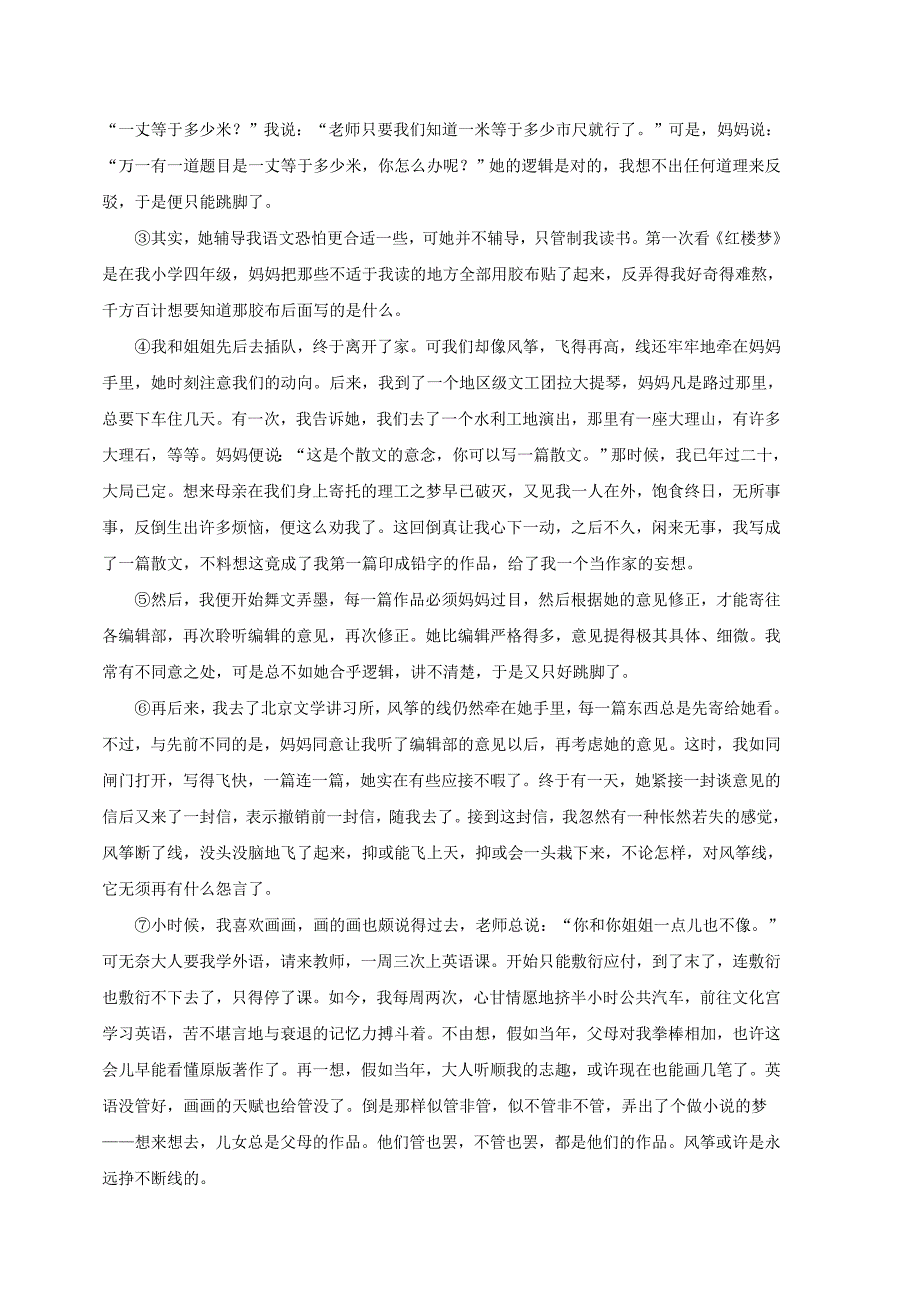 “一丈等于多少米？”我说：“老师只要我们知道一米等于多少市尺就行了。”可是，妈妈说：“万一有一道题目是一丈等于多少米，你怎么办呢？”她的逻辑是对的，我想不出任何道理来反驳，于是便只能跳脚了。

③其实，她辅导我语文恐怕更合适一些，可她并不辅导，只管制我读书。第一次看《红楼梦》是在我小学四年级，妈妈把那些不适于我读的地方全部用胶布贴了起来，反弄得我好奇得难熬，千方百计想要知道那胶布后面写的是什么。

④我和姐姐先后去插队，终于离开了家。可我们却像风筝，飞得再高，线还牢牢地牵在妈妈手里，她时刻注意我们的动向。后来，我到了一个地区级文工团拉大提琴，妈妈凡是路过那里，总要下车住几天。有一次，我告诉她，我们去了一个水利工地演出，那里有一座大理山，有许多大理石，等等。妈妈便说：“这是个散文的意念，你可以写一篇散文。”那时候，我已年过二十，大局已定。想来母亲在我们身上寄托的理工之梦早已破灭，又见我一人在外，饱食终日，无所事事，反倒生出许多烦恼，便这么劝我了。这回倒真让我心下一动，之后不久，闲来无事，我写成了一篇散文，不料想这竟成了我第一篇印成铅字的作品，给了我一个当作家的妄想。

⑤然后，我便开始舞文弄墨，每一篇作品必须妈妈过目，然后根据她的意见修正，才能寄往各编辑部，再次聆听编辑的意见，再次修正。她比编辑严格得多，意见提得极其具体、细微。我常有不同意之处，可是总不如她合乎逻辑，讲不清楚，于是又只好跳脚了。

⑥再后来，我去了北京文学讲习所，风筝的线仍然牵在她手里，每一篇东西总是先寄给她看。不过，与先前不同的是，妈妈同意让我听了编辑部的意见以后，再考虑她的意见。这时，我如同闸门打开，写得飞快，一篇连一篇，她实在有些应接不暇了。终于有一天，她紧接一封谈意见的信后又来了一封信，表示撤销前一封信，随我去了。接到这封信，我忽然有一种怅然若失的感觉，风筝断了线，没头没脑地飞了起来，抑或能飞上天，抑或会一头栽下来，不论怎样，对风筝线，它无须再有什么怨言了。

⑦小时候，我喜欢画画，画的画也颇说得过去，老师总说：“你和你姐姐一点儿也不像。”可无奈大人要我学外语，请来教师，一周三次上英语课。开始只能敷衍应付，到了末了，连敷衍也敷衍不下去了，只得停了课。如今，我每周两次，心甘情愿地挤半小时公共汽车，前往文化宫学习英语，苦不堪言地与衰退的记忆力搏斗着。不由想，假如当年，父母对我拳棒相加，也许这会儿早能看懂原版著作了。再一想，假如当年，大人听顺我的志趣，或许现在也能画几笔了。英语没管好，画画的天赋也给管没了。倒是那样似管非管，似不管非不管，弄出了个做小说的梦——想来想去，儿女总是父母的作品。他们管也罢，不管也罢，都是他们的作品。风筝或许是永远挣不断线的。